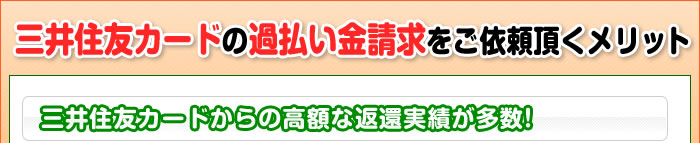 三井住友カードの過払い金請求をご依頼頂くメリット

三井住友カードからの高額な返還実績が多数!